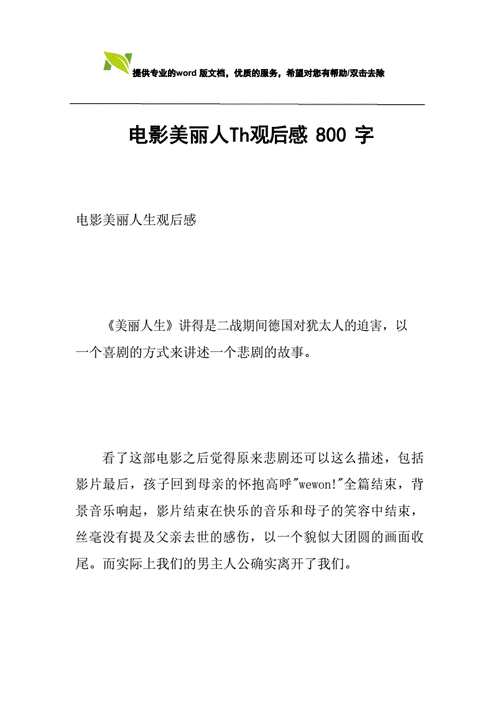 提供专业的word 版文档，优质的服务，希望对您有帮助/双击去除

电影美丽人Th观后感 800 字

电影美丽人生观后感

《美丽人生》讲得是二战期间德国对犹太人的迫害，以一个喜剧的方式来讲述一个悲剧的故事。

看了这部电影之后觉得原来悲剧还可以这么描述，包括影片最后，孩子回到母亲的怀抱高呼"wewon!"全篇结束，背景音乐响起，影片结束在快乐的音乐和母子的笑容中结束，丝毫没有提及父亲去世的感伤，以一个貌似大团圆的画面收尾。而实际上我们的男主人公确实离开了我们。